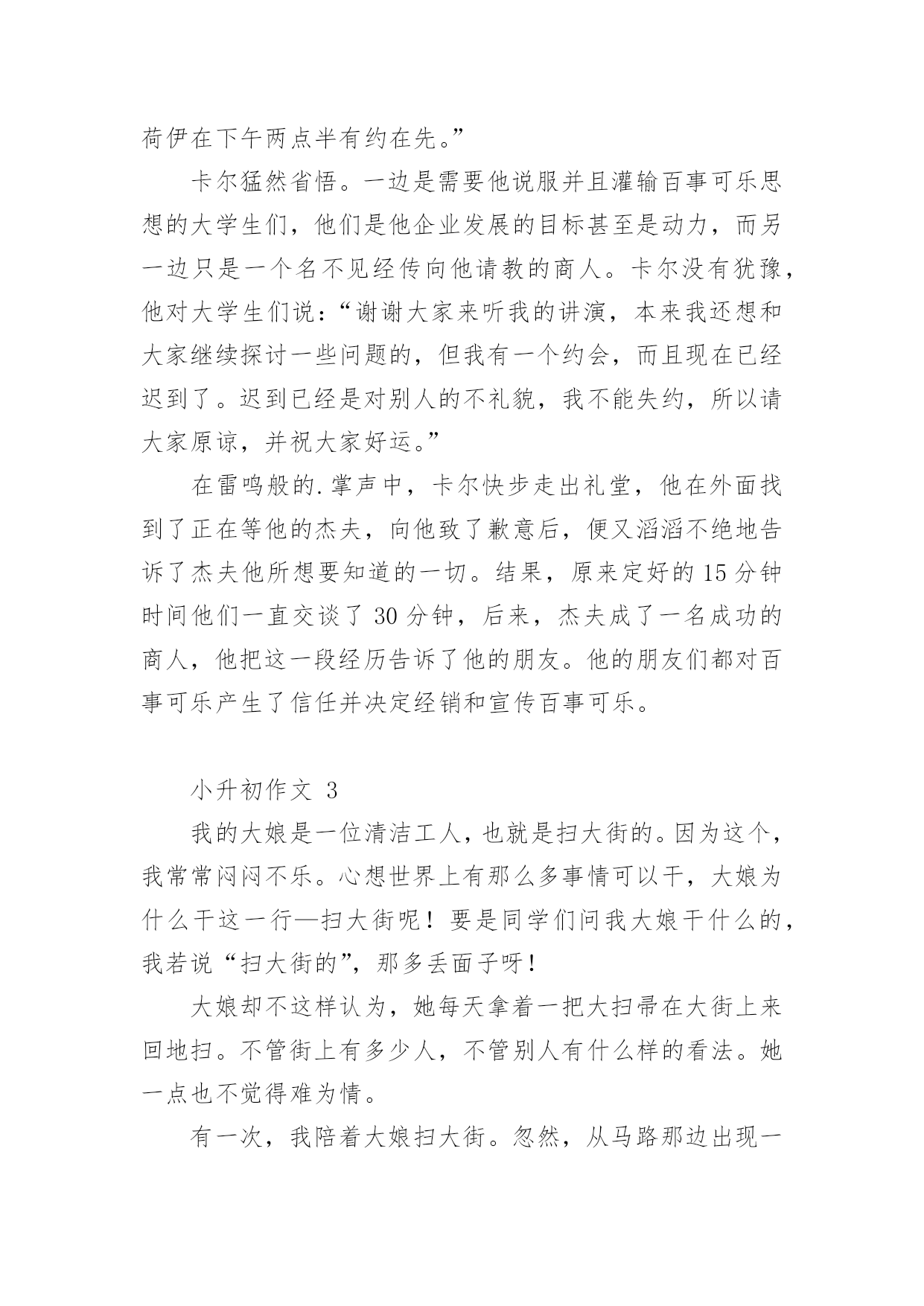 荷伊在下午两点半有约在先。”

卡尔猛然省悟。一边是需要他说服并且灌输百事可乐思想的大学生们，他们是他企业发展的目标甚至是动力，而另一边只是一个名不见经传向他请教的商人。卡尔没有犹豫，他对大学生们说：“谢谢大家来听我的讲演，本来我还想和大家继续探讨一些问题的，但我有一个约会，而且现在已经迟到了。迟到已经是对别人的不礼貌，我不能失约，所以请大家原谅，并祝大家好运。”

在雷鸣般的.掌声中，卡尔快步走出礼堂，他在外面找到了正在等他的杰夫，向他致了歉意后，便又滔滔不绝地告诉了杰夫他所想要知道的一切。结果，原来定好的15分钟时间他们一直交谈了30分钟，后来，杰夫成了一名成功的商人，他把这一段经历告诉了他的朋友。他的朋友们都对百事可乐产生了信任并决定经销和宣传百事可乐。

小升初作文 3

我的大娘是一位清洁工人，也就是扫大街的。因为这个，我常常闷闷不乐。心想世界上有那么多事情可以干，大娘为什么干这一行—扫大街呢！要是同学们问我大娘干什么的，我若说“扫大街的”，那多丢面子呀！

大娘却不这样认为，她每天拿着一把大扫帚在大街上来回地扫。不管街上有多少人，不管别人有什么样的看法。她一点也不觉得难为情。

有一次，我陪着大娘扫大街。忽然，从马路那边出现一